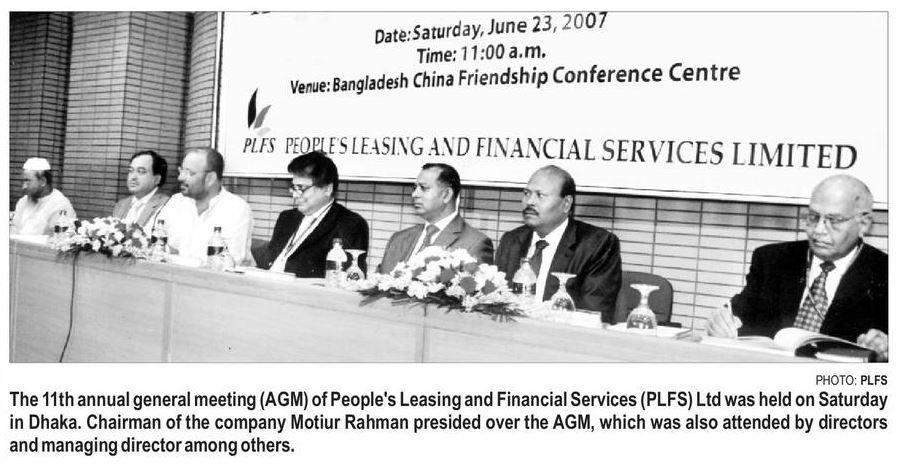 Date: Saturday, June 23, 2007
Time: 11:00 a.m.
Venue: Bangladesh China Friendship Conference Centre

PLFS PEOPLE'S LEASING AND FINANCIAL SERVICES LIMITED

PHOTO: PLFS

The 11th annual general meeting (AGM) of People's Leasing and Financial Services (PLFS) Ltd was held on Saturday in Dhaka. Chairman of the company Motiur Rahman presided over the AGM, which was also attended by directors and managing director among others.